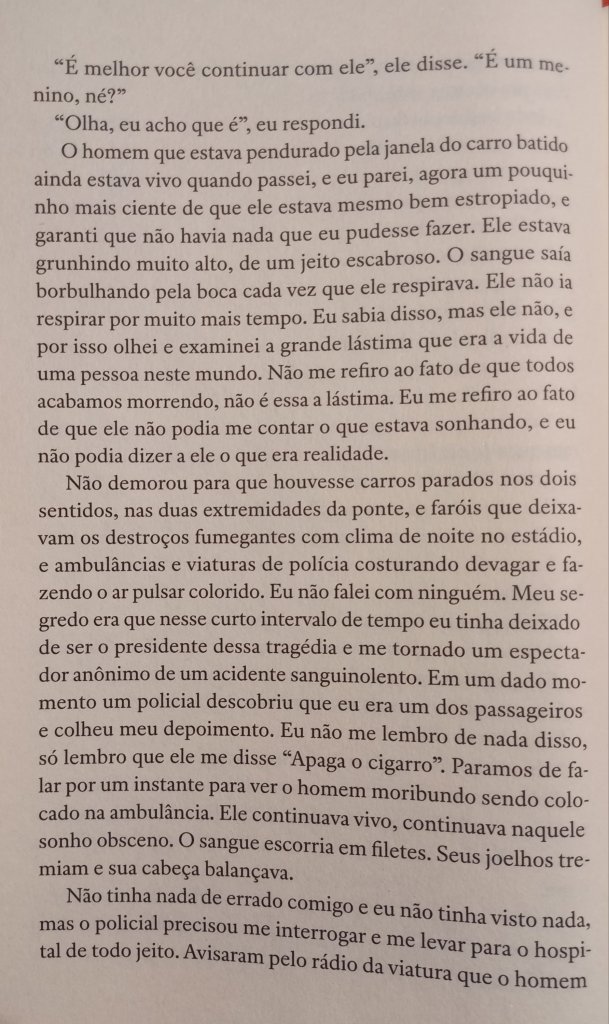 "É melhor você continuar com ele", ele disse. "É um menino, né?"

"Olha, eu acho que é", eu respondi.

O homem que estava pendurado pela janela do carro batido ainda estava vivo quando passei, e eu parei, agora um pouquinho mais ciente de que ele estava mesmo bem estropiado, e garanti que não havia nada que eu pudesse fazer. Ele estava grunhindo muito alto, de um jeito escabroso. O sangue saía borbulhando pela boca cada vez que ele respirava. Ele não ia respirar por muito mais tempo. Eu sabia disso, mas ele não, e por isso olhei e examinei a grande lástima que era a vida de uma pessoa neste mundo. Não me refiro ao fato de que todos acabamos morrendo, não é essa a lástima. Eu me refiro ao fato de que ele não podia me contar o que estava sonhando, e eu não podia dizer a ele o que era realidade.

Não demorou para que houvesse carros parados nos dois sentidos, nas duas extremidades da ponte, e faróis que deixavam os destroços fumegantes com clima de noite no estádio, e ambulâncias e viaturas de polícia costurando devagar e fazendo o ar pulsar colorido. Eu não falei com ninguém. Meu segredo era que nesse curto intervalo de tempo eu tinha deixado de ser o presidente dessa tragédia e me tornado um espectador anônimo de um acidente sanguinolento. Em um dado momento um policial descobriu que eu era um dos passageiros e colheu meu depoimento. Eu não me lembro de nada disso, só lembro que ele me disse "Apaga o cigarro". Paramos de falar por um instante para ver o homem moribundo sendo colocado na ambulância. Ele continuava vivo, continuava naquele sonho obsceno. O sangue escorria em filetes. Seus joelhos tremiam e sua cabeça balançava.

Não tinha nada de errado comigo e eu não tinha visto nada, mas o policial precisou me interrogar e me levar para o hospital de todo jeito. Avisaram pelo rádio da viatura que o homem